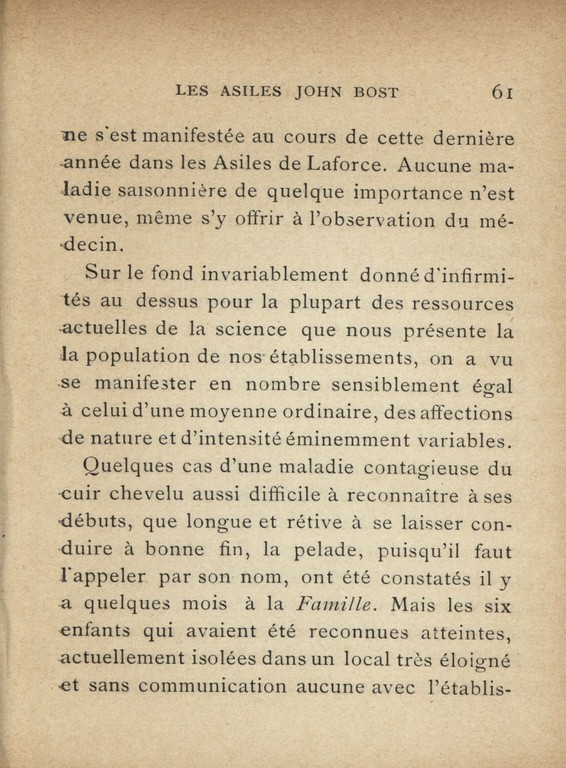 LES ASILES JOHN BOST 61

ne s'est manifestée au cours de cette dernière année dans les Asiles de Laforce. Aucune maladie saisonnière de quelque importance n'est venue, même s'y offrir à l'observation du médecin.

Sur le fond invariablement donné d'infirmités au dessus pour la plupart des ressources actuelles de la science que nous présente la la population de nos établissements, on a vu se manifester en nombre sensiblement égal à celui d'une moyenne ordinaire, des affections de nature et d'intensité éminemment variables.

Quelques cas d'une maladie contagieuse du cuir chevelu aussi difficile à reconnaître à ses débuts, que longue et rétive à se laisser conduire à bonne fin, la pelade, puisqu'il faut l'appeler par son nom, ont été constatés il y a quelques mois à la Famille. Mais les six enfants qui avaient été reconnues atteintes, actuellement isolées dans un local très éloigné et sans communication aucune avec l'établis-